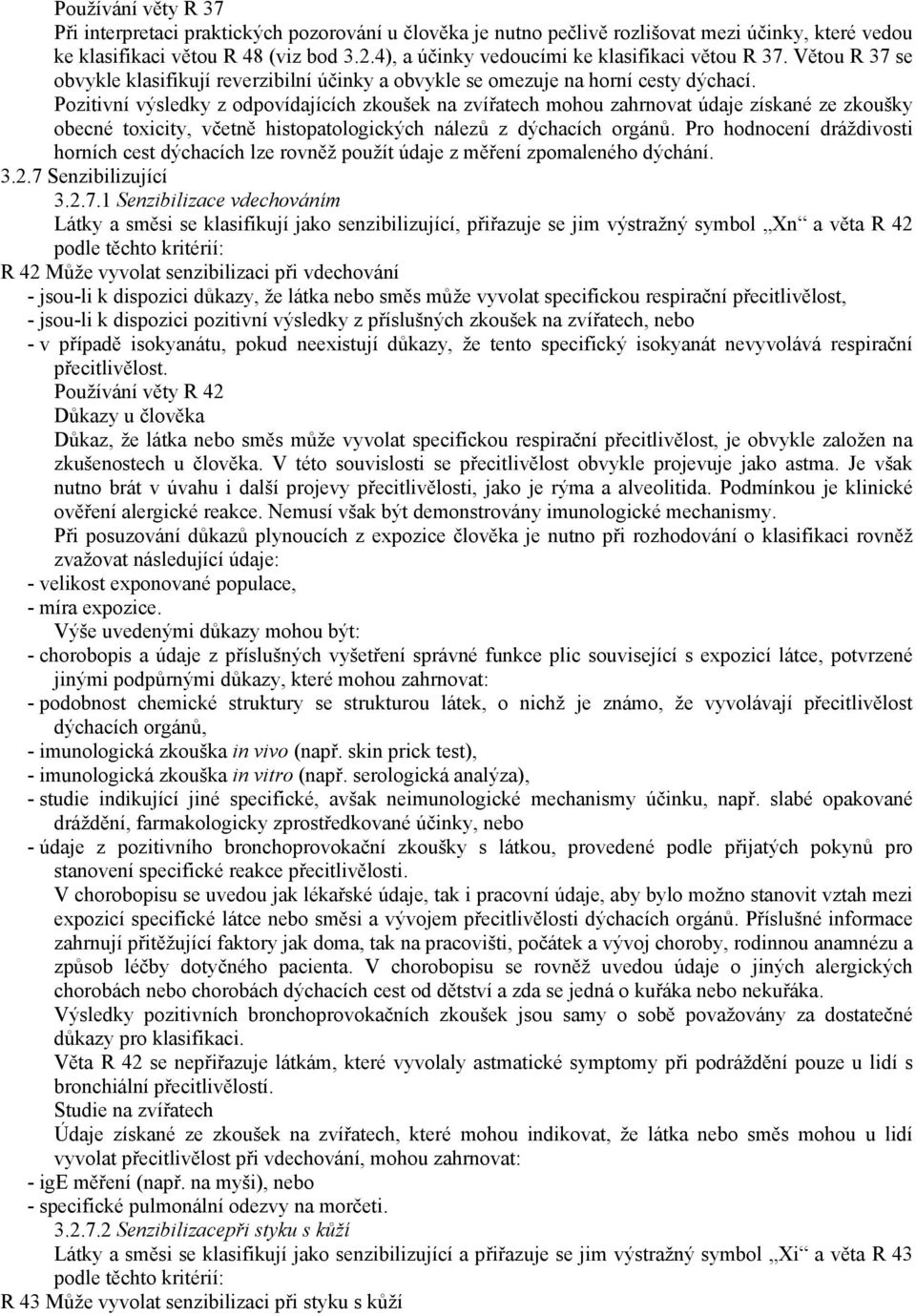 Používání věty R 37
Při interpretaci praktických pozorování u člověka je nutno pečlivě rozlišovat mezi účinky, které vedou ke klasifikaci větou R 48 (viz bod 3.2.4), a účinky vedoucími ke klasifikaci větou R 37. Větou R 37 se obvykle klasifikují reverzibilní účinky a obvykle se omezuje na horní cesty dýchací.
Pozitivní výsledky z odpovídajících zkoušek na zvířatech mohou zahrnovat údaje získané ze zkoušky obecné toxicity, včetně histopatologických nálezů z dýchacích orgánů. Pro hodnocení dráždivosti horních cest dýchacích lze rovněž použít údaje z měření zpomaleného dýchání.
3.2.7 Senzibilizující
3.2.7.1 Senzibilizace vdechováním
Látky a směsi se klasifikují jako senzibilizující, přiřazuje se jim výstražný symbol „Xn“ a věta R 42 podle těchto kritérií:
R 42 Může vyvolat senzibilizaci při vdechování
- jsou-li k dispozici důkazy, že látka nebo směs může vyvolat specifickou respirační přecitlivělost,
- jsou-li k dispozici pozitivní výsledky z příslušných zkoušek na zvířatech, nebo
- v případě isokyanátu, pokud neexistují důkazy, že tento specifický isokyanát nevyvolává respirační přecitlivělost.
Používání věty R 42
Důkazy u člověka
Důkaz, že látka nebo směs může vyvolat specifickou respirační přecitlivělost, je obvykle založen na zkušenostech u člověka. V této souvislosti se přecitlivělost obvykle projevuje jako astma. Je však nutno brát v úvahu i další projevy přecitlivělosti, jako je rýma a alveolitida. Podmínkou je klinické ověření alergické reakce. Nemusí však být demonstrovány imunologické mechanismy.
Při posuzování důkazů plynoucích z expozice člověka je nutno při rozhodování o klasifikaci rovněž zvažovat následující údaje:
- velikost exponované populace,
- míra expozice.
Výše uvedenými důkazy mohou být:
- chorobopis a údaje z příslušných vyšetření správné funkce plic související s expozicí látce, potvrzené jinými podpůrnými důkazy, které mohou zahrnovat:
- podobnost chemické struktury se strukturou látek, o nichž je známo, že vyvolávají přecitlivělost dýchacích orgánů,
- imunologická zkouška in vivo (např. skin prick test),
- imunologická zkouška in vitro (např. serologická analýza),
- studie indikující jiné specifické, avšak neimunologické mechanismy účinku, např. slabé opakované dráždění, farmakologicky zprostředkované účinky, nebo
- údaje z pozitivního bronchoprovokační zkoušky s látkou, provedené podle přijatých pokynů pro stanovení specifické reakce přecitlivělosti.
V chorobopisu se uvedou jak lékařské údaje, tak i pracovní údaje, aby bylo možno stanovit vztah mezi expozicí specifické látce nebo směsi a vývojem přecitlivělosti dýchacích orgánů. Příslušné informace zahrnují přitěžující faktory jak doma, tak na pracovišti, počátek a vývoj choroby, rodinnou anamnézu a způsob léčby dotyčného pacienta. V chorobopisu se rovněž uvedou údaje o jiných alergických chorobách nebo chorobách dýchacích cest od dětství a zda se jedná o kuřáka nebo nekuřáka.
Výsledky pozitivních bronchoprovokačních zkoušek jsou samy o sobě považovány za dostatečné důkazy pro klasifikaci.
Věta R 42 se nepřiřazuje látkám, které vyvolaly astmatické symptomy při podráždění pouze u lidí s bronchiální přecitlivělostí.
Studie na zvířatech
Údaje získané ze zkoušek na zvířatech, které mohou indikovat, že látka nebo směs mohou u lidí vyvolat přecitlivělost při vdechování, mohou zahrnovat:
- igE měření (např. na myši), nebo
- specifické pulmonální odezvy na morčeti.
3.2.7.2 Senzibilizacepři styku s kůží
Látky a směsi se klasifikují jako senzibilizující a přiřazuje se jim výstražný symbol „Xi“ a věta R 43 podle těchto kritérií:
R 43 Může vyvolat senzibilizaci při styku s kůží